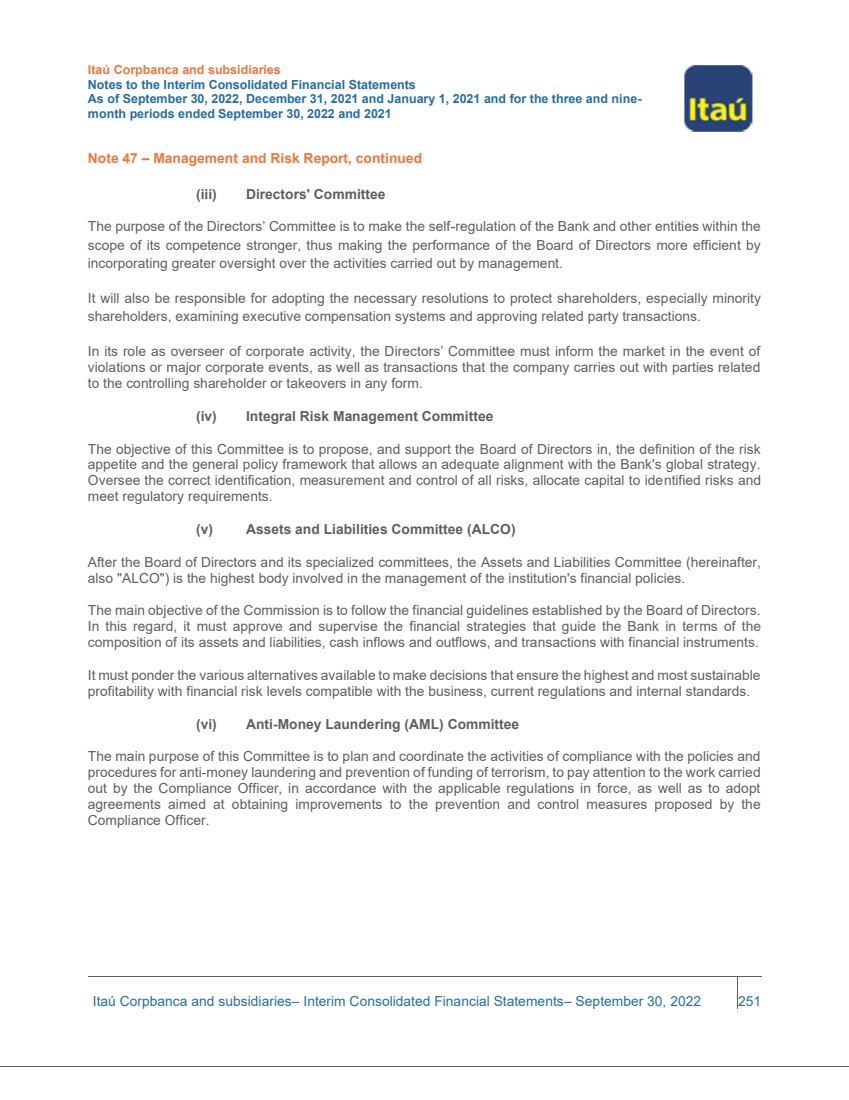 Itaú Corpbanca and subsidiaries
Notes to the Interim Consolidated Financial Statements
As of September 30, 2022, December 31, 2021 and January 1, 2021 and for the three and nine-month periods ended September 30, 2022 and 2021

Itaú

Note 47 – Management and Risk Report, continued

(iii) Directors' Committee

The purpose of the Directors' Committee is to make the self-regulation of the Bank and other entities within the scope of its competence stronger, thus making the performance of the Board of Directors more efficient by incorporating greater oversight over the activities carried out by management.

It will also be responsible for adopting the necessary resolutions to protect shareholders, especially minority shareholders, examining executive compensation systems and approving related party transactions.

In its role as overseer of corporate activity, the Directors' Committee must inform the market in the event of violations or major corporate events, as well as transactions that the company carries out with parties related to the controlling shareholder or takeovers in any form.

(iv) Integral Risk Management Committee

The objective of this Committee is to propose, and support the Board of Directors in, the definition of the risk appetite and the general policy framework that allows an adequate alignment with the Bank's global strategy. Oversee the correct identification, measurement and control of all risks, allocate capital to identified risks and meet regulatory requirements.

(v) Assets and Liabilities Committee (ALCO)

After the Board of Directors and its specialized committees, the Assets and Liabilities Committee (hereinafter, also "ALCO") is the highest body involved in the management of the institution's financial policies.

The main objective of the Commission is to follow the financial guidelines established by the Board of Directors. In this regard, it must approve and supervise the financial strategies that guide the Bank in terms of the composition of its assets and liabilities, cash inflows and outflows, and transactions with financial instruments.

It must ponder the various alternatives available to make decisions that ensure the highest and most sustainable profitability with financial risk levels compatible with the business, current regulations and internal standards.

(vi) Anti-Money Laundering (AML) Committee

The main purpose of this Committee is to plan and coordinate the activities of compliance with the policies and procedures for anti-money laundering and prevention of funding of terrorism, to pay attention to the work carried out by the Compliance Officer, in accordance with the applicable regulations in force, as well as to adopt agreements aimed at obtaining improvements to the prevention and control measures proposed by the Compliance Officer.

Itaú Corpbanca and subsidiaries– Interim Consolidated Financial Statements– September 30, 2022 251